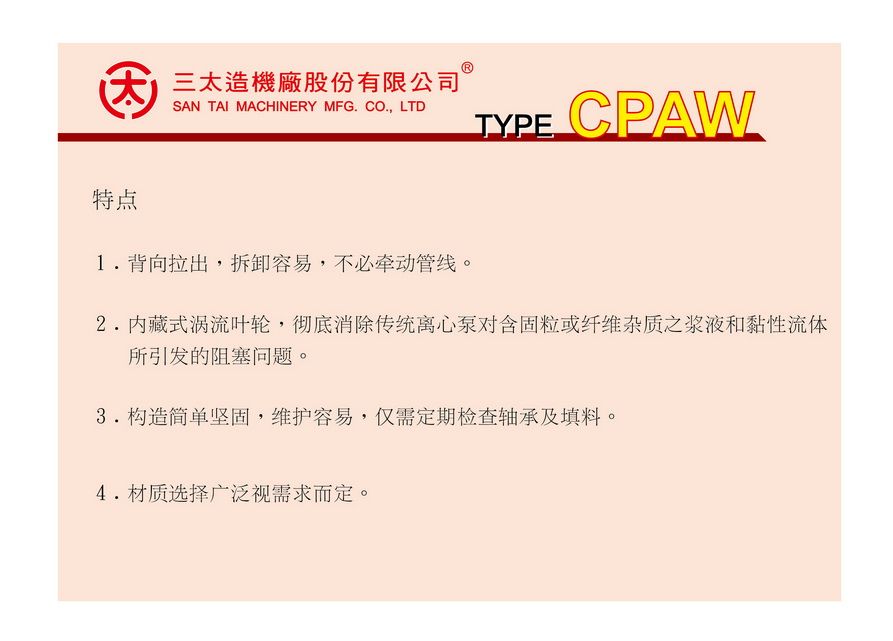 太

三太造機廠股份有限公司®
SAN TAI MACHINERY MFG. CO., LTD

TYPE CPAW

特点

1.背向拉出，拆卸容易，不必牵动管线。

2.内藏式涡流叶轮，彻底消除传统离心泵对含固粒或纤维杂质之浆液和黏性流体所引发的阻塞问题。

3.构造简单坚固，维护容易，仅需定期检查轴承及填料。

4.材质选择广泛视需求而定。